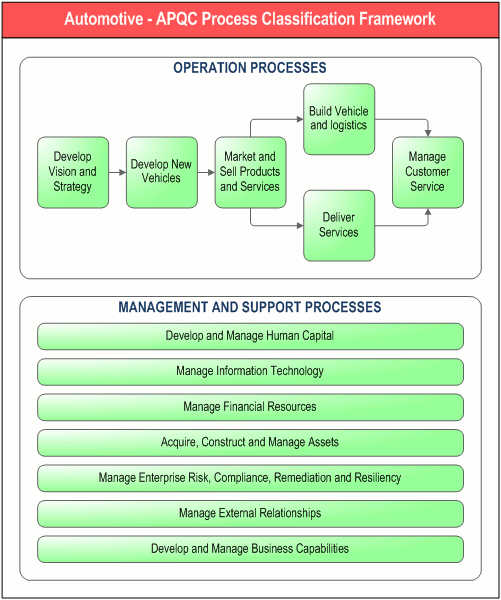 Automotive - APQC Process Classification Framework

OPERATION PROCESSES

Develop Vision and Strategy

Develop New Vehicles

Market and Sell Products and Services

Build Vehicle and logistics

Deliver Services

Manage Customer Service

MANAGEMENT AND SUPPORT PROCESSES

Develop and Manage Human Capital

Manage Information Technology

Manage Financial Resources

Acquire, Construct and Manage Assets

Manage Enterprise Risk, Compliance, Remediation and Resiliency

Manage External Relationships

Develop and Manage Business Capabilities